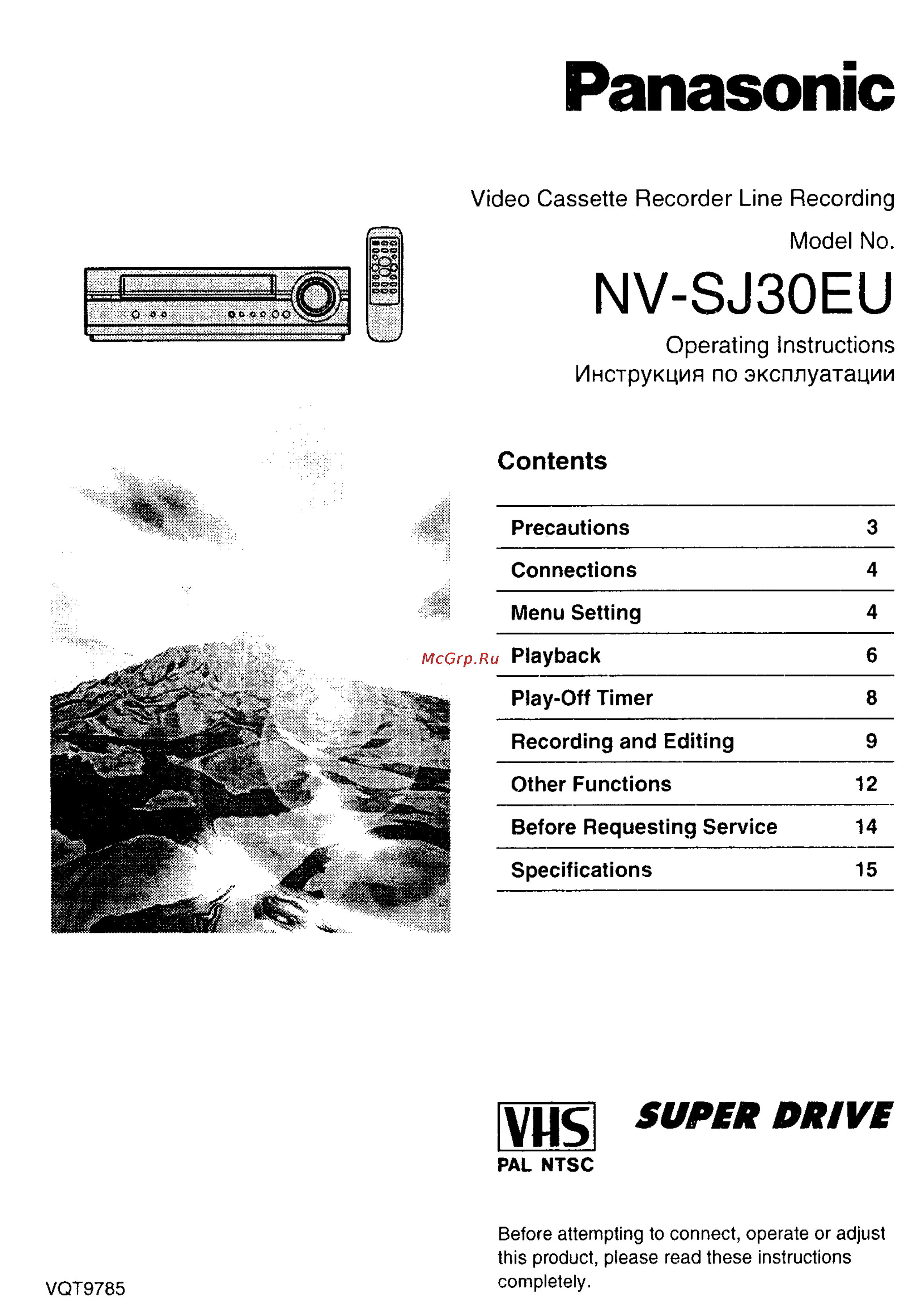 Panasonic

Video Cassette Recorder Line Recording

Model No.

NV-SJ30EU

Operating Instructions
Инструкция по эксплуатации

Contents

| Precautions | 3 |
|---|---|
| Connections | 4 |
| Menu Setting | 4 |
| Playback | 6 |
| Play-Off Timer | 8 |
| Recording and Editing | 9 |
| Other Functions | 12 |
| Before Requesting Service | 14 |
| Specifications | 15 |

McGrp.Ru

VHS
PAL NTSC

SUPER DRIVE

Before attempting to connect, operate or adjust this product, please read these instructions completely.

VQT9785